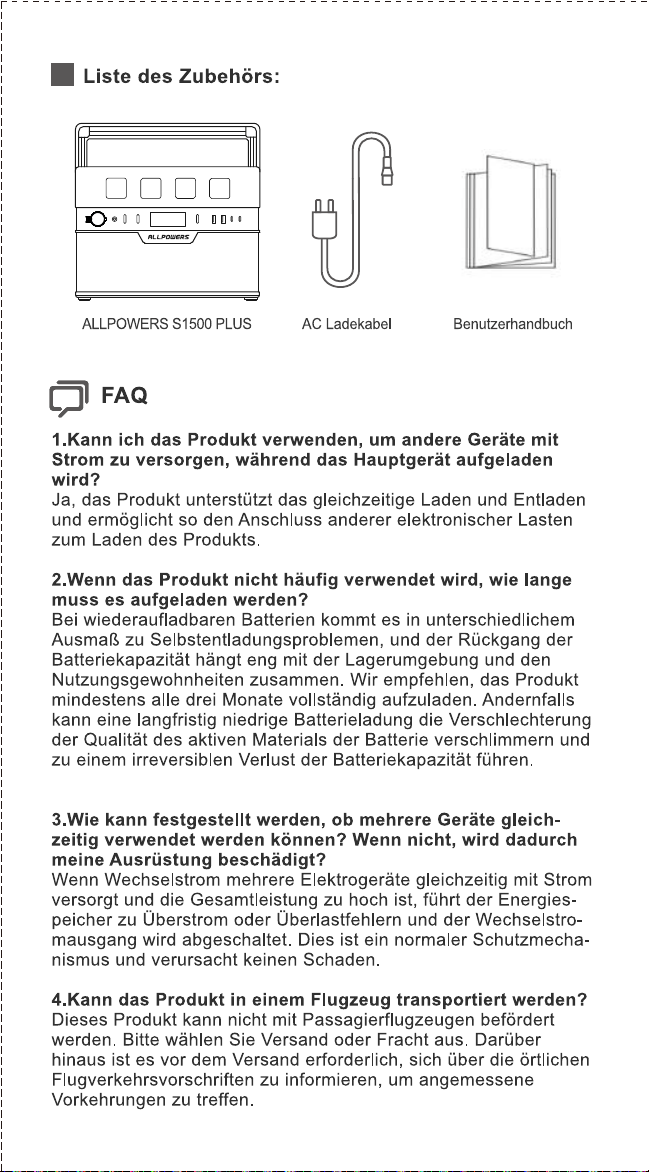 Liste des Zubehörs:

ALLPOWERS

ALLPOWERS S1500 PLUS

AC Ladekabel

Benutzerhandbuch

FAQ

1.Kann ich das Produkt verwenden, um andere Geräte mit Strom zu versorgen, während das Hauptgerät aufgeladen wird?
Ja, das Produkt unterstützt das gleichzeitige Laden und Entladen und ermöglicht so den Anschluss anderer elektronischer Lasten zum Laden des Produkts.

2.Wenn das Produkt nicht häufig verwendet wird, wie lange muss es aufgeladen werden?
Bei wiederaufladbaren Batterien kommt es in unterschiedlichem Ausmaß zu Selbstentladungsproblemen, und der Rückgang der Batteriekapazität hängt eng mit der Lagerumgebung und den Nutzungsgewohnheiten zusammen. Wir empfehlen, das Produkt mindestens alle drei Monate vollständig aufzuladen. Andernfalls kann eine langfristig niedrige Batterieladung die Verschlechterung der Qualität des aktiven Materials der Batterie verschlimmern und zu einem irreversiblen Verlust der Batteriekapazität führen.

3.Wie kann festgestellt werden, ob mehrere Geräte gleichzeitig verwendet werden können? Wenn nicht, wird dadurch meine Ausrüstung beschädigt?
Wenn Wechselstrom mehrere Elektrogeräte gleichzeitig mit Strom versorgt und die Gesamtleistung zu hoch ist, führt der Energiespeicher zu Überstrom oder Überlastfehlern und der Wechselstromausgang wird abgeschaltet. Dies ist ein normaler Schutzmechanismus und verursacht keinen Schaden.

4.Kann das Produkt in einem Flugzeug transportiert werden?
Dieses Produkt kann nicht mit Passagierflugzeugen befördert werden. Bitte wählen Sie Versand oder Fracht aus. Darüber hinaus ist es vor dem Versand erforderlich, sich über die örtlichen Flugverkehrsvorschriften zu informieren, um angemessene Vorkehrungen zu treffen.